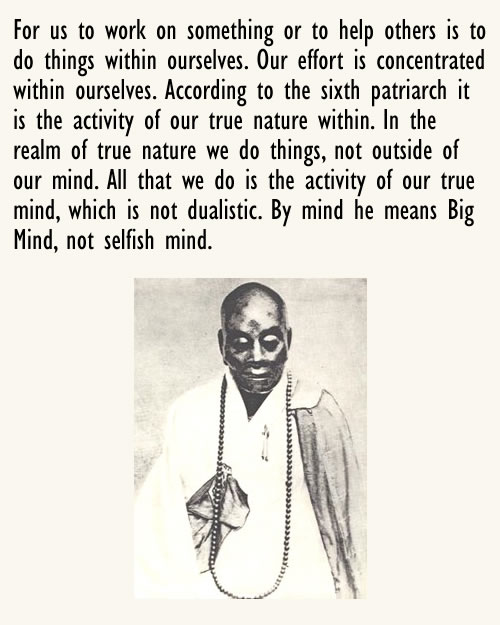 For us to work on something or to help others is to do things within ourselves. Our effort is concentrated within ourselves. According to the sixth patriarch it is the activity of our true nature within. In the realm of true nature we do things, not outside of our mind. All that we do is the activity of our true mind, which is not dualistic. By mind he means Big Mind, not selfish mind.